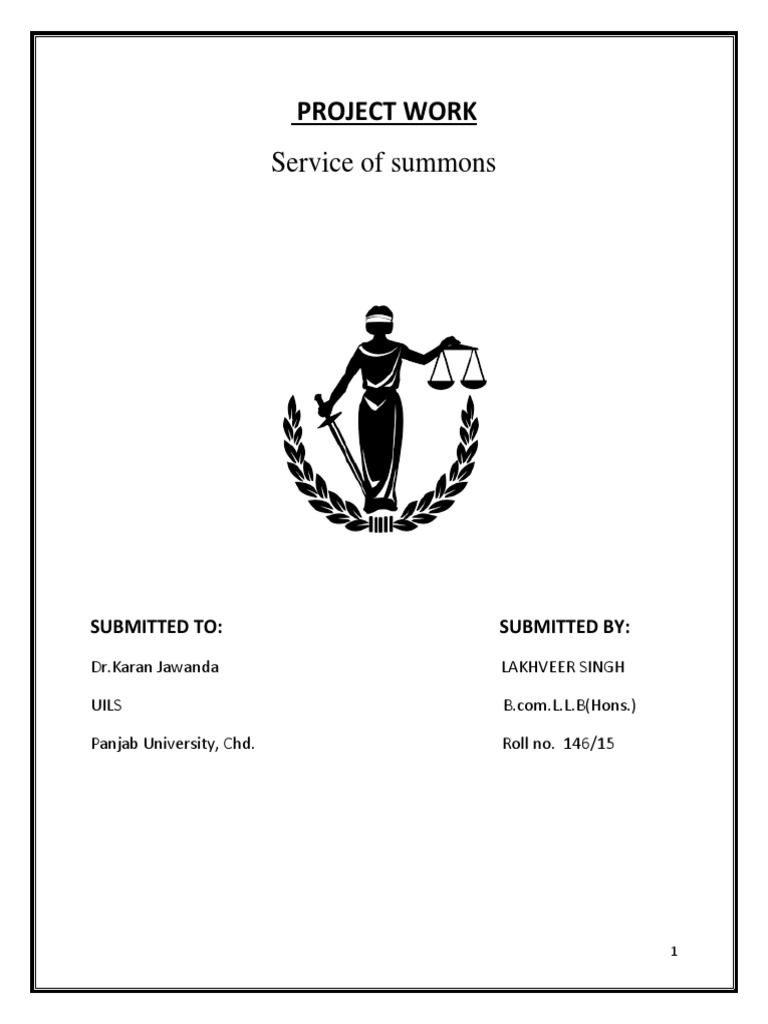 PROJECT WORK

Service of summons

SUBMITTED TO:

Dr.Karan Jawanda

UILS

Panjab University, Chd.

SUBMITTED BY:

LAKHVEER SINGH

B.com.L.L.B(Hons.)

Roll no. 146/15

1